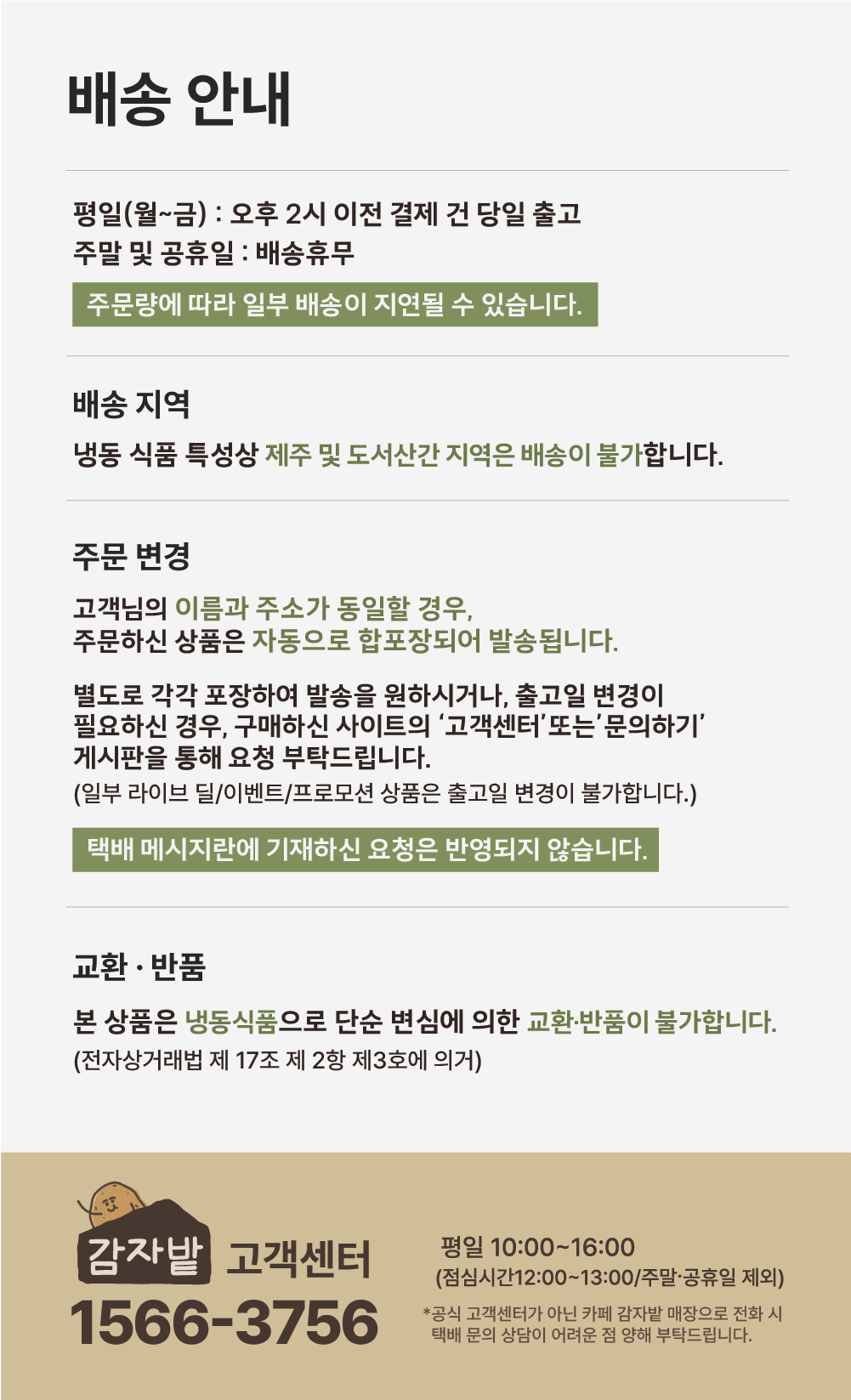 배송 안내

평일(월~금) : 오후 2시 이전 결제 건 당일 출고
주말 및 공휴일 : 배송휴무

주문량에 따라 일부 배송이 지연될 수 있습니다.

배송 지역

냉동 식품 특성상 제주 및 도서산간 지역은 배송이 불가합니다.

주문 변경

고객님의 이름과 주소가 동일할 경우,
주문하신 상품은 자동으로 합포장되어 발송됩니다.

별도로 각각 포장하여 발송을 원하시거나, 출고일 변경이 필요하신 경우, 구매하신 사이트의 '고객센터' 또는 '문의하기' 게시판을 통해 요청 부탁드립니다.
(일부 라이브 딜/이벤트/프로모션 상품은 출고일 변경이 불가합니다.)

택배 메시지란에 기재하신 요청은 반영되지 않습니다.

교환 · 반품

본 상품은 냉동식품으로 단순 변심에 의한 교환·반품이 불가합니다.
(전자상거래법 제 17조 제 2항 제3호에 의거)

감자밭 고객센터
1566-3756

평일 10:00~16:00
(점심시간12:00~13:00/주말·공휴일 제외)

*공식 고객센터가 아닌 카페 감자밭 매장으로 전화 시 택배 문의 상담이 어려운 점 양해 부탁드립니다.